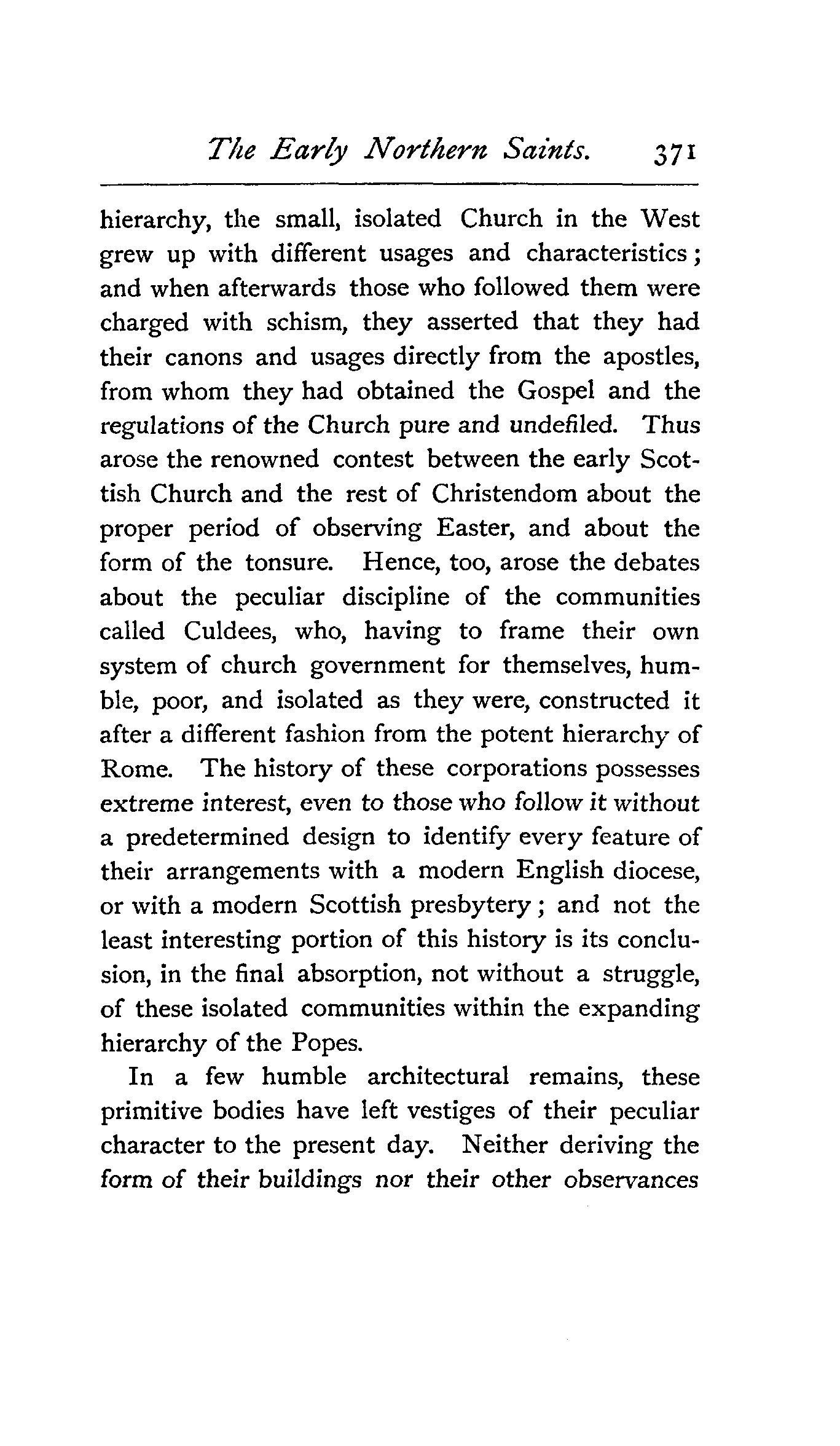 The Early Northern Saints. 371

hierarchy, the small, isolated Church in the West grew up with different usages and characteristics; and when afterwards those who followed them were charged with schism, they asserted that they had their canons and usages directly from the apostles, from whom they had obtained the Gospel and the regulations of the Church pure and undefiled. Thus arose the renowned contest between the early Scottish Church and the rest of Christendom about the proper period of observing Easter, and about the form of the tonsure. Hence, too, arose the debates about the peculiar discipline of the communities called Culdees, who, having to frame their own system of church government for themselves, humble, poor, and isolated as they were, constructed it after a different fashion from the potent hierarchy of Rome. The history of these corporations possesses extreme interest, even to those who follow it without a predetermined design to identify every feature of their arrangements with a modern English diocese, or with a modern Scottish presbytery; and not the least interesting portion of this history is its conclusion, in the final absorption, not without a struggle, of these isolated communities within the expanding hierarchy of the Popes.

In a few humble architectural remains, these primitive bodies have left vestiges of their peculiar character to the present day. Neither deriving the form of their buildings nor their other observances